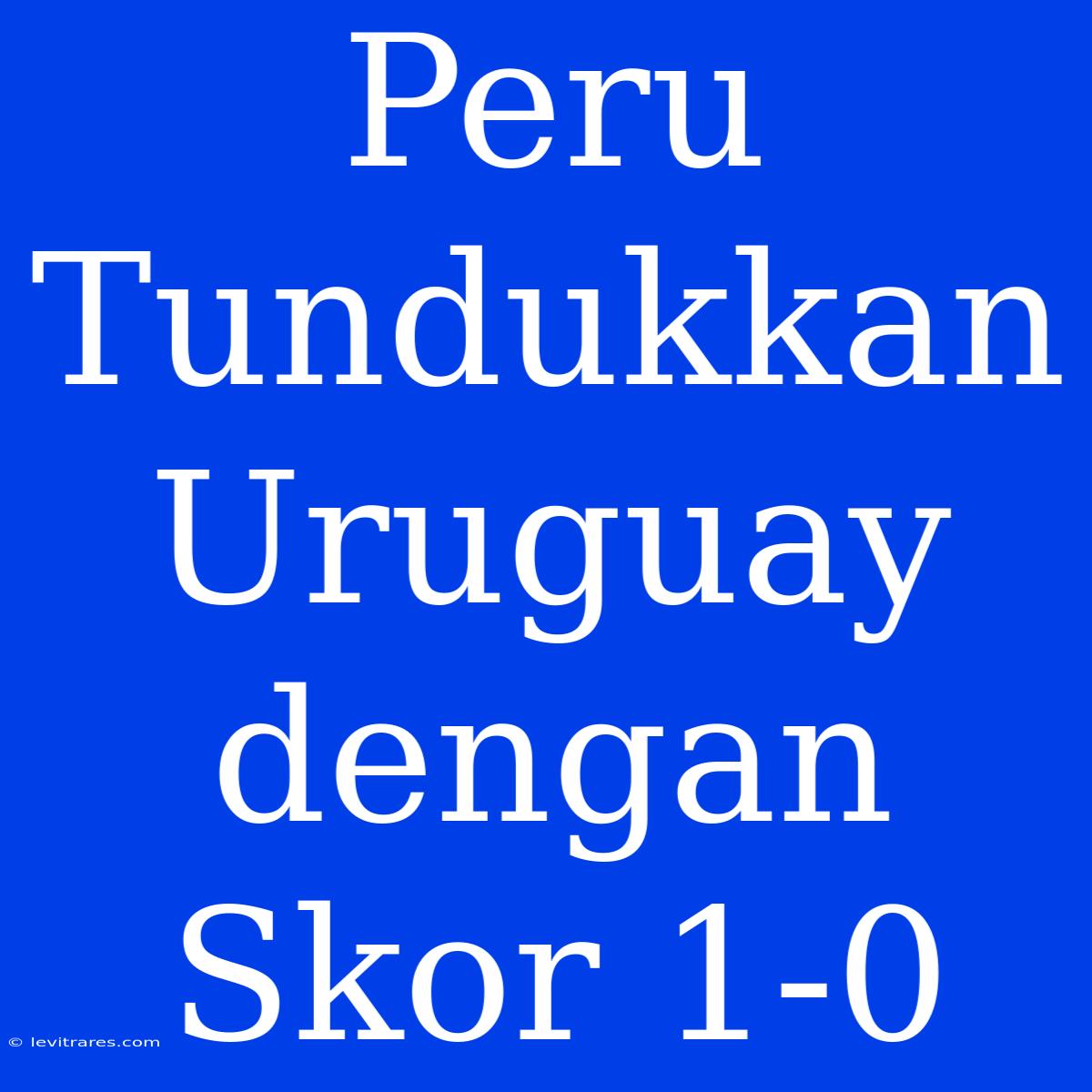 Peru Tundukkan Uruguay dengan Skor 1-0

© levitrares.com